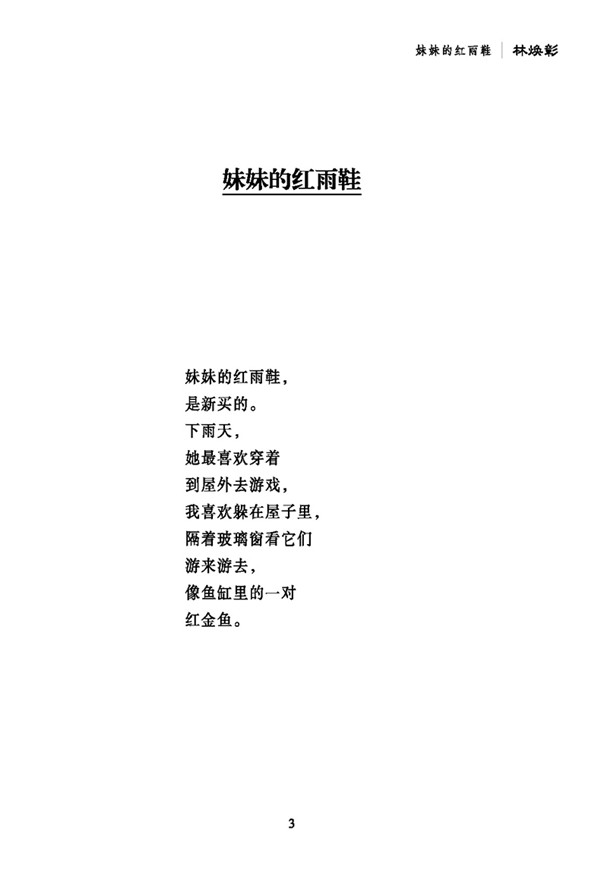 妹妹的红雨鞋 | 林焕彰

妹妹的红雨鞋

妹妹的红雨鞋，
是新买的。
下雨天，
她最喜欢穿着
到屋外去游戏，
我喜欢躲在屋子里，
隔着玻璃窗看它们
游来游去，
像鱼缸里的一对
红金鱼。

3